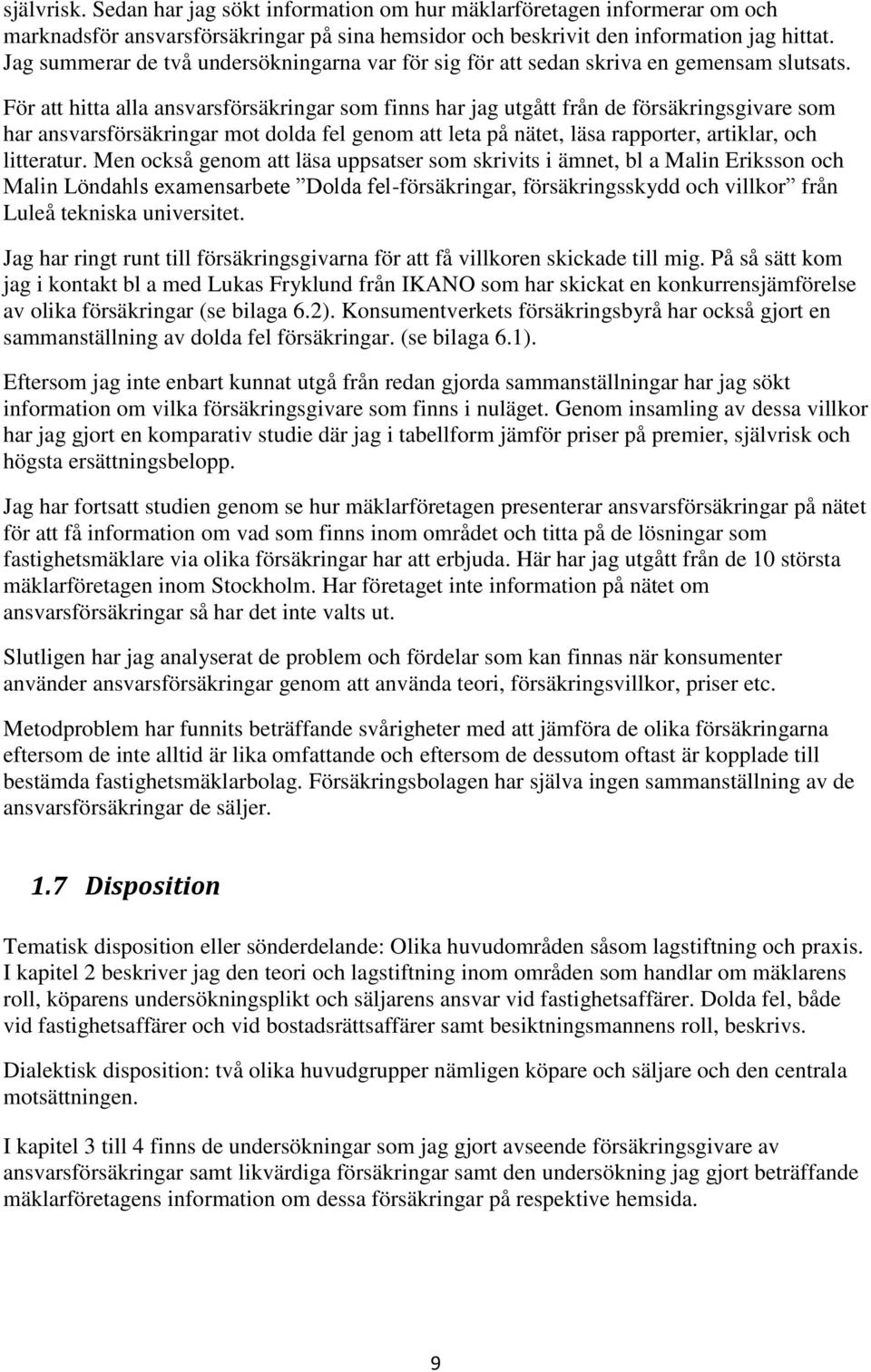 självrisk. Sedan har jag sökt information om hur mäklarföretagen informerar om och marknadsför ansvarsförsäkringar på sina hemsidor och beskrivit den information jag hittat. Jag summerar de två undersökningarna var för sig för att sedan skriva en gemensam slutsats.

För att hitta alla ansvarsförsäkringar som finns har jag utgått från de försäkringsgivare som har ansvarsförsäkringar mot dolda fel genom att leta på nätet, läsa rapporter, artiklar, och litteratur. Men också genom att läsa uppsatser som skrivits i ämnet, bl a Malin Eriksson och Malin Löndahls examensarbete ”Dolda fel-försäkringar, försäkringsskydd och villkor” från Luleå tekniska universitet.

Jag har ringt runt till försäkringsgivarna för att få villkoren skickade till mig. På så sätt kom jag i kontakt bl a med Lukas Fryklund från IKANO som har skickat en konkurrensjämförelse av olika försäkringar (se bilaga 6.2). Konsumentverkets försäkringsbyrå har också gjort en sammanställning av dolda fel försäkringar. (se bilaga 6.1).

Eftersom jag inte enbart kunnat utgå från redan gjorda sammanställningar har jag sökt information om vilka försäkringsgivare som finns i nuläget. Genom insamling av dessa villkor har jag gjort en komparativ studie där jag i tabellform jämför priser på premier, självrisk och högsta ersättningsbelopp.

Jag har fortsatt studien genom se hur mäklarföretagen presenterar ansvarsförsäkringar på nätet för att få information om vad som finns inom området och titta på de lösningar som fastighetsmäklare via olika försäkringar har att erbjuda. Här har jag utgått från de 10 största mäklarföretagen inom Stockholm. Har företaget inte information på nätet om ansvarsförsäkringar så har det inte valts ut.

Slutligen har jag analyserat de problem och fördelar som kan finnas när konsumenter använder ansvarsförsäkringar genom att använda teori, försäkringsvillkor, priser etc.

Metodproblem har funnits beträffande svårigheter med att jämföra de olika försäkringarna eftersom de inte alltid är lika omfattande och eftersom de dessutom oftast är kopplade till bestämda fastighetsmäklarbolag. Försäkringsbolagen har själva ingen sammanställning av de ansvarsförsäkringar de säljer.

1.7 Disposition

Tematisk disposition eller sönderdelande: Olika huvudområden såsom lagstiftning och praxis. I kapitel 2 beskriver jag den teori och lagstiftning inom områden som handlar om mäklarens roll, köparens undersökningsplikt och säljarens ansvar vid fastighetsaffärer. Dolda fel, både vid fastighetsaffärer och vid bostadsrättsaffärer samt besiktningsmannens roll, beskrivs.

Dialektisk disposition: två olika huvudgrupper nämligen köpare och säljare och den centrala motsättningen.

I kapitel 3 till 4 finns de undersökningar som jag gjort avseende försäkringsgivare av ansvarsförsäkringar samt likvärdiga försäkringar samt den undersökning jag gjort beträffande mäklarföretagens information om dessa försäkringar på respektive hemsida.

9